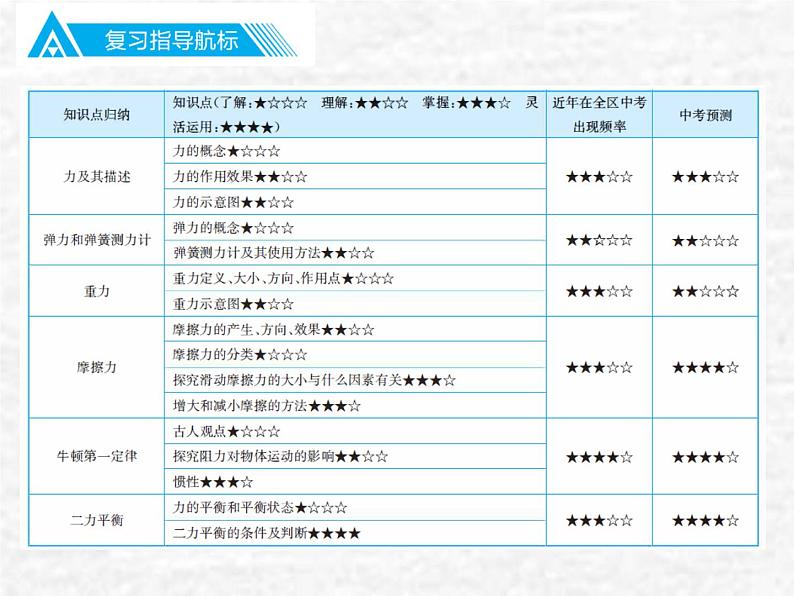 复习指导航标

| 知识点归纳 | 知识点(了解:★☆☆☆ 理解:★★☆☆ 掌握:★★★☆ 灵活运用:★★★★) | 近年在全区中考出现频率 | 中考预测 |
|---|---|---|---|
| 力及其描述 | 力的概念★☆☆☆ | ★★★☆☆ | ★★★☆☆ |
| | 力的作用效果★★☆☆ | | |
| | 力的示意图★★☆☆ | | |
| 弹力和弹簧测力计 | 弹力的概念★☆☆☆ | ★★☆☆☆ | ★★☆☆☆ |
| | 弹簧测力计及其使用方法★★☆☆ | | |
| 重力 | 重力定义、大小、方向、作用点★☆☆☆ | ★★★☆☆ | ★★☆☆☆ |
| | 重力示意图★★☆☆ | | |
| 摩擦力 | 摩擦力的产生、方向、效果★★☆☆ | ★★★☆☆ | ★★★★☆ |
| | 摩擦力的分类★☆☆☆ | | |
| | 探究滑动摩擦力的大小与什么因素有关★★★☆ | | |
| | 增大和减小摩擦的方法★★★☆ | | |
| 牛顿第一定律 | 古人观点★☆☆☆ | ★★★★☆ | ★★★★☆ |
| | 探究阻力对物体运动的影响★★☆☆ | | |
| | 惯性★★★☆ | | |
| 二力平衡 | 力的平衡和平衡状态★☆☆☆ | ★★★☆☆ | ★★★★☆ |
| | 二力平衡的条件及判断★★★★ | | |